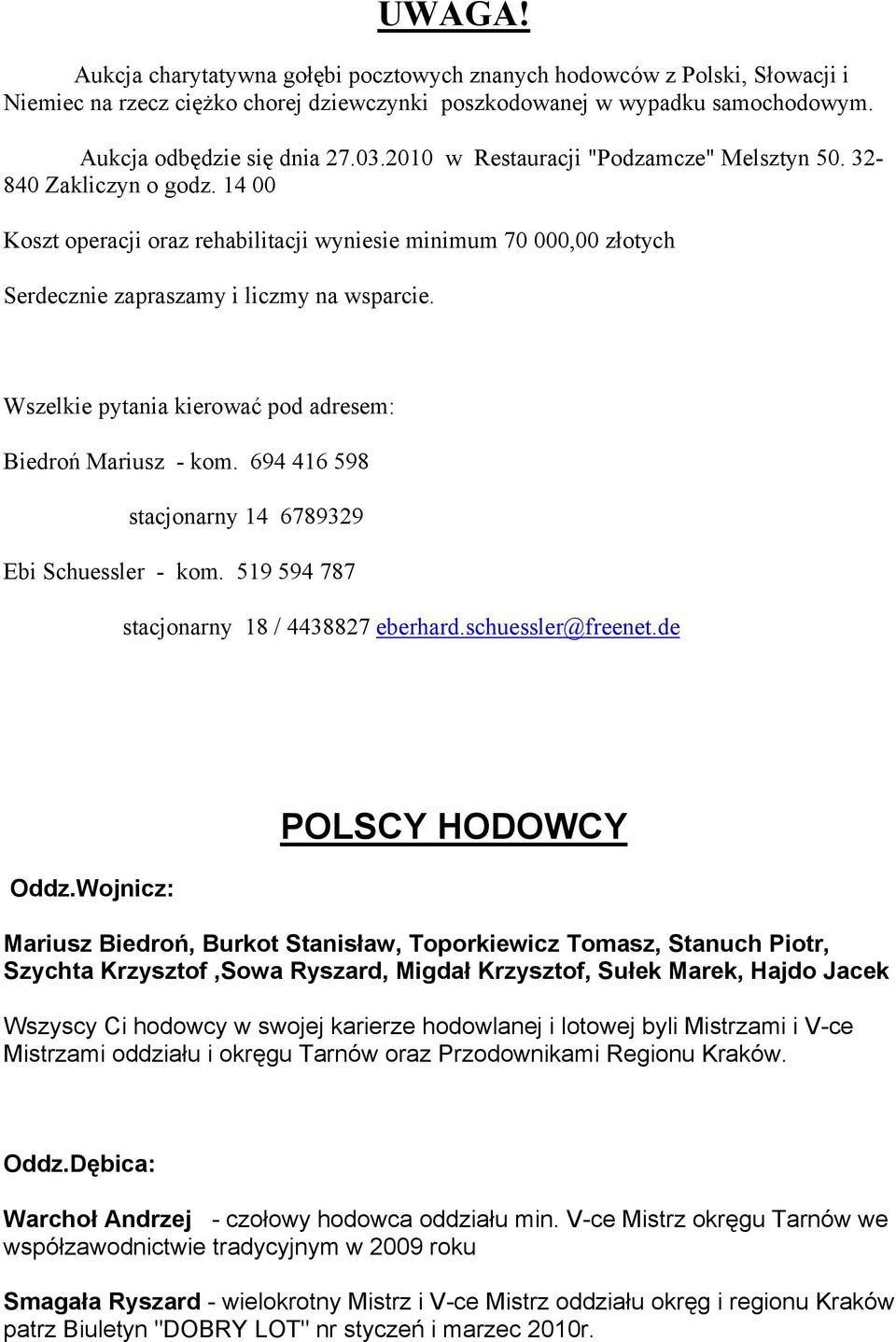 UWAGA!

Aukcja charytatywna gołębi pocztowych znanych hodowców z Polski, Słowacji i Niemiec na rzecz ciężko chorej dziewczynki poszkodowanej w wypadku samochodowym.

Aukcja odbędzie się dnia 27.03.2010 w Restauracji "Podzamcze" Melsztyn 50. 32-840 Zakliczyn o godz. 14 00

Koszt operacji oraz rehabilitacji wyniesie minimum 70 000,00 złotych

Serdecznie zapraszamy i liczmy na wsparcie.

Wszelkie pytania kierować pod adresem:

Biedroń Mariusz - kom. 694 416 598

stacjonarny 14 6789329

Ebi Schuessler - kom. 519 594 787

stacjonarny 18 / 4438827 eberhard.schuessler@freenet.de

POLSCY HODOWCY

Oddz.Wojnicz:

Mariusz Biedroń, Burkot Stanisław, Toporkiewicz Tomasz, Stanuch Piotr, Szychta Krzysztof ,Sowa Ryszard, Migdał Krzysztof, Sułek Marek, Hajdo Jacek

Wszyscy Ci hodowcy w swojej karierze hodowlanej i lotowej byli Mistrzami i V-ce Mistrzami oddziału i okręgu Tarnów oraz Przodownikami Regionu Kraków.

Oddz.Dębica:

Warchoł Andrzej - czołowy hodowca oddziału min. V-ce Mistrz okręgu Tarnów we współzawodnictwie tradycyjnym w 2009 roku

Smagała Ryszard - wielokrotny Mistrz i V-ce Mistrz oddziału okręg i regionu Kraków patrz Biuletyn "DOBRY LOT" nr styczeń i marzec 2010r.